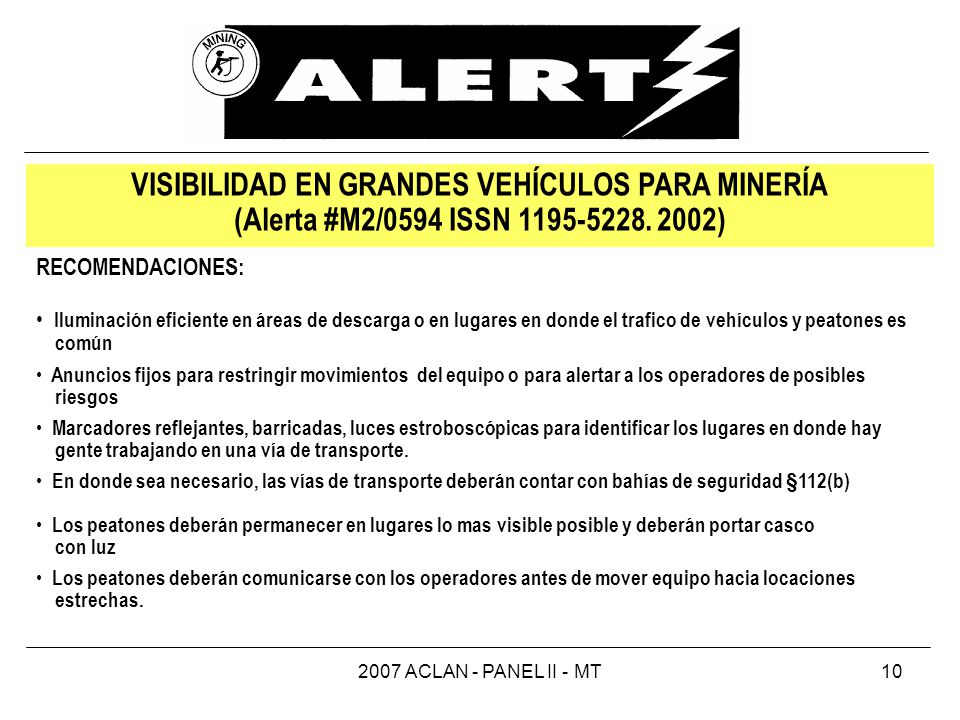 MINING

ALERT

VISIBILIDAD EN GRANDES VEHÍCULOS PARA MINERÍA
(Alerta #M2/0594 ISSN 1195-5228. 2002)

RECOMENDACIONES:

• Iluminación eficiente en áreas de descarga o en lugares en donde el trafico de vehículos y peatones es común

• Anuncios fijos para restringir movimientos del equipo o para alertar a los operadores de posibles riesgos

• Marcadores reflejantes, barricadas, luces estroboscópicas para identificar los lugares en donde hay gente trabajando en una vía de transporte.

• En donde sea necesario, las vías de transporte deberán contar con bahías de seguridad §112(b)

• Los peatones deberán permanecer en lugares lo mas visible posible y deberán portar casco con luz

• Los peatones deberán comunicarse con los operadores antes de mover equipo hacia locaciones estrechas.

2007 ACLAN - PANEL II - MT

10